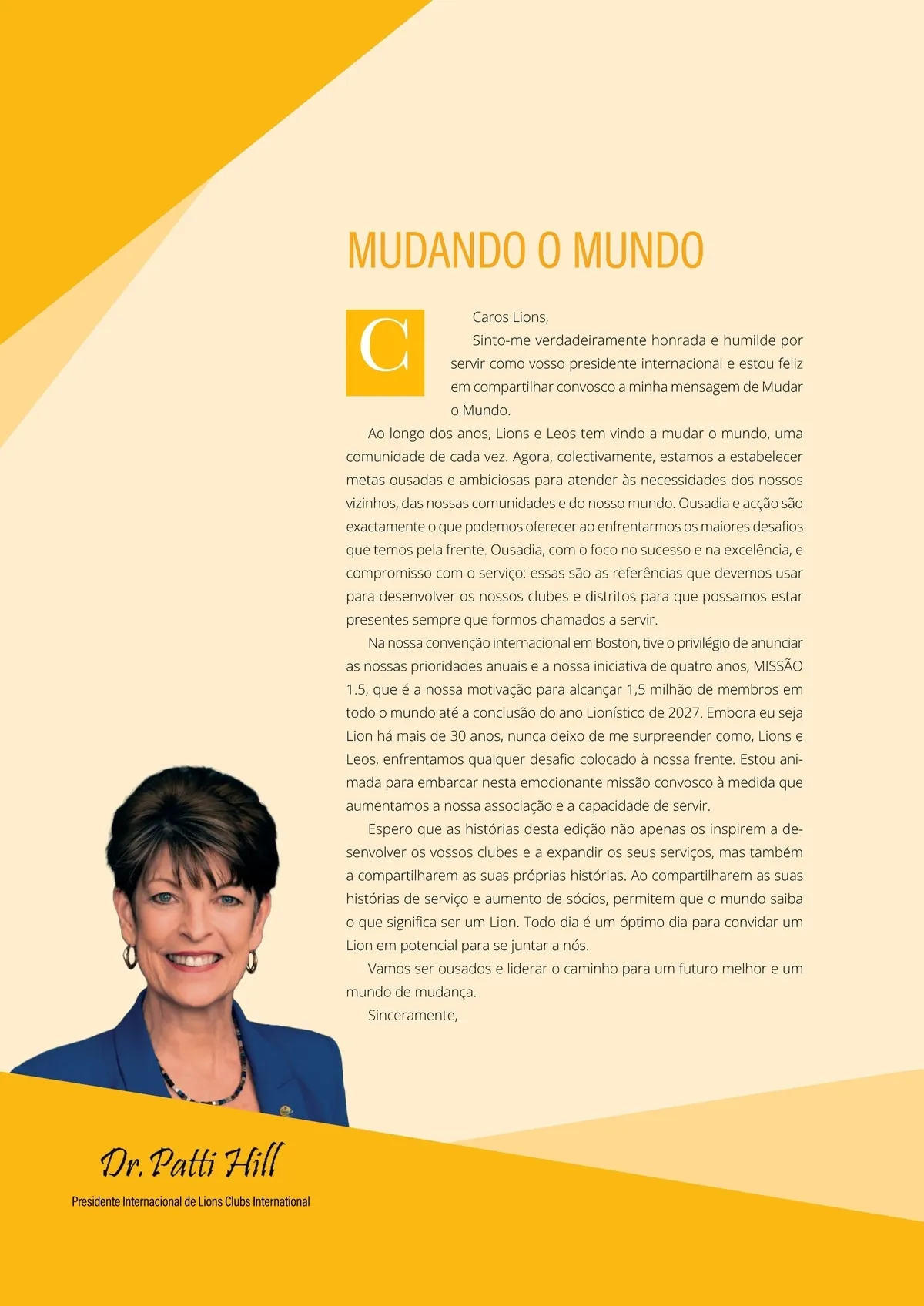 MUDANDO O MUNDO

C

Caros Lions,

Sinto-me verdadeiramente honrada e humilde por servir como vosso presidente internacional e estou feliz em compartilhar convosco a minha mensagem de Mudar o Mundo.

Ao longo dos anos, Lions e Leos tem vindo a mudar o mundo, uma comunidade de cada vez. Agora, colectivamente, estamos a estabelecer metas ousadas e ambiciosas para atender às necessidades dos nossos vizinhos, das nossas comunidades e do nosso mundo. Ousadia e acção são exactamente o que podemos oferecer ao enfrentarmos os maiores desafios que temos pela frente. Ousadia, com o foco no sucesso e na excelência, e compromisso com o serviço: essas são as referências que devemos usar para desenvolver os nossos clubes e distritos para que possamos estar presentes sempre que formos chamados a servir.

Na nossa convenção internacional em Boston, tive o privilégio de anunciar as nossas prioridades anuais e a nossa iniciativa de quatro anos, MISSÃO 1.5, que é a nossa motivação para alcançar 1,5 milhão de membros em todo o mundo até a conclusão do ano Lionístico de 2027. Embora eu seja Lion há mais de 30 anos, nunca deixo de me surpreender como, Lions e Leos, enfrentamos qualquer desafio colocado à nossa frente. Estou animada para embarcar nesta emocionante missão convosco à medida que aumentamos a nossa associação e a capacidade de servir.

Espero que as histórias desta edição não apenas os inspirem a desenvolver os vossos clubes e a expandir os seus serviços, mas também a compartilharem as suas próprias histórias. Ao compartilharem as suas histórias de serviço e aumento de sócios, permitem que o mundo saiba o que significa ser um Lion. Todo dia é um óptimo dia para convidar um Lion em potencial para se juntar a nós.

Vamos ser ousados e liderar o caminho para um futuro melhor e um mundo de mudança.

Sinceramente,

Dr. Patti Hill
Presidente Internacional de Lions Clubs International